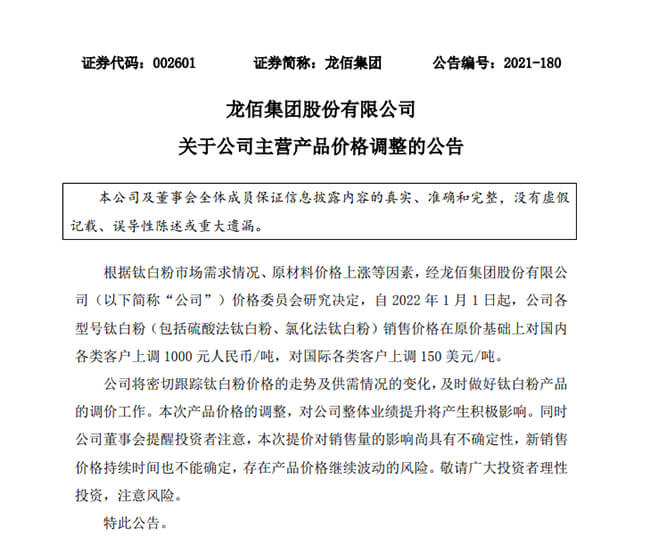 证券代码：002601　　证券简称：龙佰集团　　公告编号：2021-180

龙佰集团股份有限公司
关于公司主营产品价格调整的公告

本公司及董事会全体成员保证信息披露内容的真实、准确和完整，没有虚假记载、误导性陈述或重大遗漏。

根据钛白粉市场需求情况、原材料价格上涨等因素，经龙佰集团股份有限公司（以下简称“公司”）价格委员会研究决定，自 2022 年 1 月 1 日起，公司各型号钛白粉（包括硫酸法钛白粉、氯化法钛白粉）销售价格在原价基础上对国内各类客户上调 1000 元人民币/吨，对国际各类客户上调 150 美元/吨。

公司将密切跟踪钛白粉价格的走势及供需情况的变化，及时做好钛白粉产品的调价工作。本次产品价格的调整，对公司整体业绩提升将产生积极影响。同时公司董事会提醒投资者注意，本次提价对销售量的影响尚具有不确定性，新销售价格持续时间也不能确定，存在产品价格继续波动的风险。敬请广大投资者理性投资，注意风险。

特此公告。